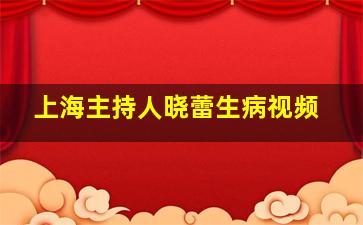 上海主持人晓蕾生病视频